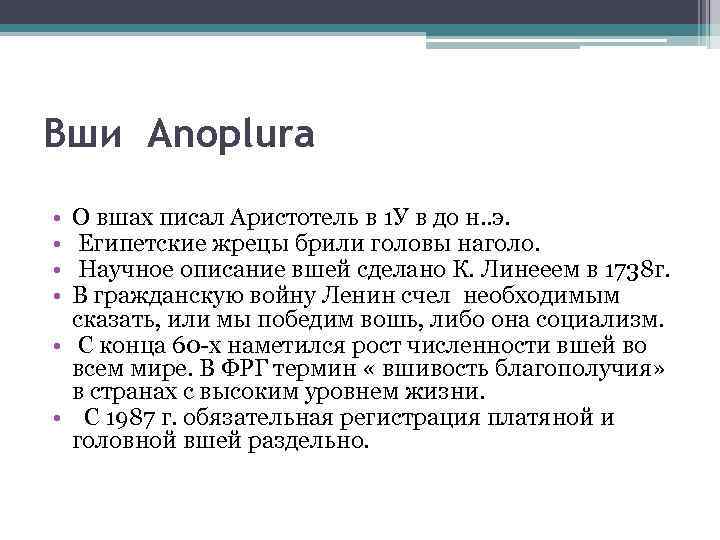 Вши Anoplura

• О вшах писал Аристотель в 1У в до н..э.
• Египетские жрецы брили головы наголо.
• Научное описание вшей сделано К. Линееем в 1738г.
• В гражданскую войну Ленин счел необходимым сказать, или мы победим вошь, либо она социализм.
• С конца 60-х наметился рост численности вшей во всем мире. В ФРГ термин « вшивость благополучия» в странах с высоким уровнем жизни.
• С 1987 г. обязательная регистрация платяной и головной вшей раздельно.